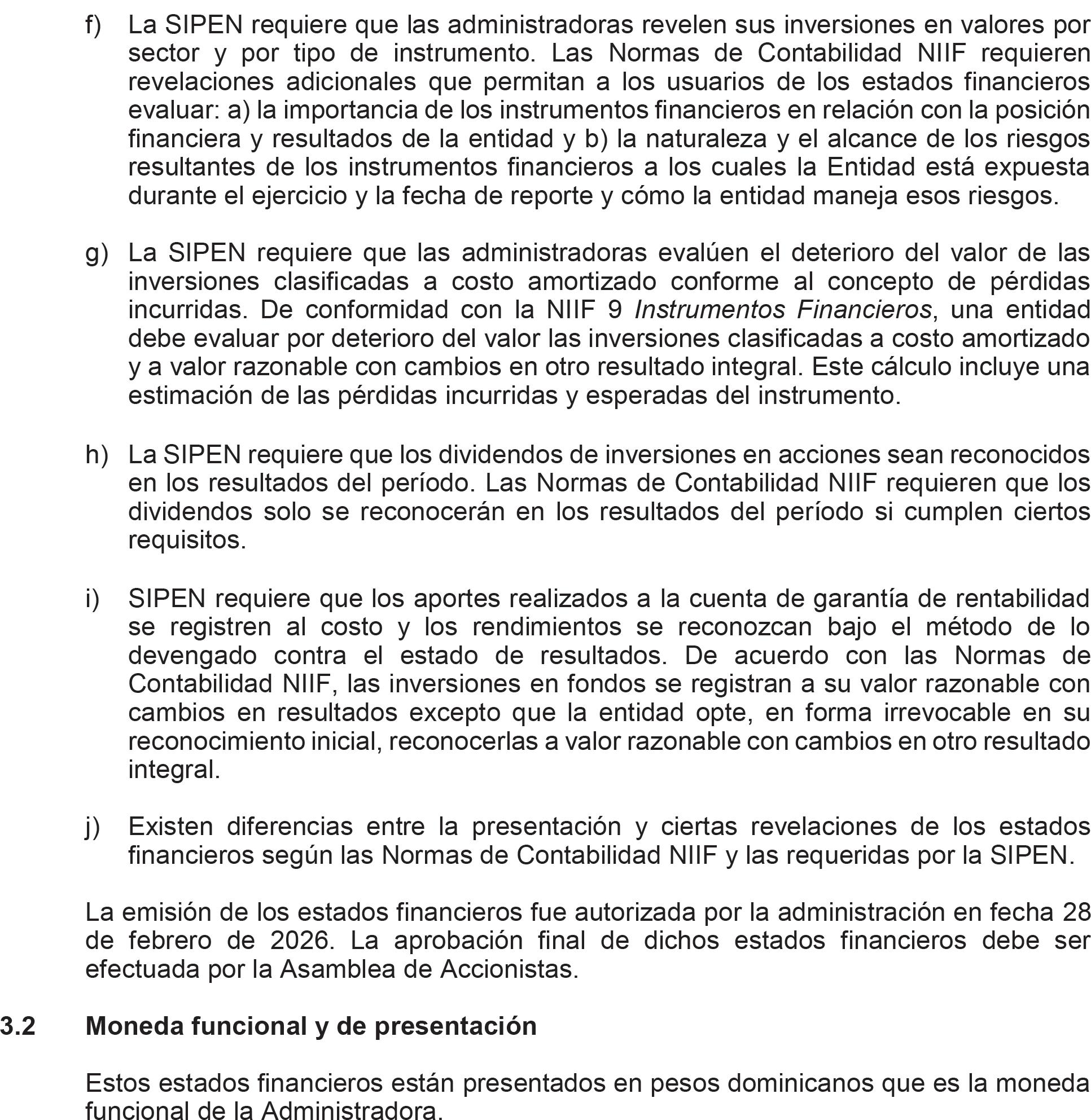 f) La SIPEN requiere que las administradoras revelen sus inversiones en valores por sector y por tipo de instrumento. Las Normas de Contabilidad NIIF requieren revelaciones adicionales que permitan a los usuarios de los estados financieros evaluar: a) la importancia de los instrumentos financieros en relación con la posición financiera y resultados de la entidad y b) la naturaleza y el alcance de los riesgos resultantes de los instrumentos financieros a los cuales la Entidad está expuesta durante el ejercicio y la fecha de reporte y cómo la entidad maneja esos riesgos.

g) La SIPEN requiere que las administradoras evalúen el deterioro del valor de las inversiones clasificadas a costo amortizado conforme al concepto de pérdidas incurridas. De conformidad con la NIIF 9 Instrumentos Financieros, una entidad debe evaluar por deterioro del valor las inversiones clasificadas a costo amortizado y a valor razonable con cambios en otro resultado integral. Este cálculo incluye una estimación de las pérdidas incurridas y esperadas del instrumento.

h) La SIPEN requiere que los dividendos de inversiones en acciones sean reconocidos en los resultados del período. Las Normas de Contabilidad NIIF requieren que los dividendos solo se reconocerán en los resultados del período si cumplen ciertos requisitos.

i) SIPEN requiere que los aportes realizados a la cuenta de garantía de rentabilidad se registren al costo y los rendimientos se reconozcan bajo el método de lo devengado contra el estado de resultados. De acuerdo con las Normas de Contabilidad NIIF, las inversiones en fondos se registran a su valor razonable con cambios en resultados excepto que la entidad opte, en forma irrevocable en su reconocimiento inicial, reconocerlas a valor razonable con cambios en otro resultado integral.

j) Existen diferencias entre la presentación y ciertas revelaciones de los estados financieros según las Normas de Contabilidad NIIF y las requeridas por la SIPEN.

La emisión de los estados financieros fue autorizada por la administración en fecha 28 de febrero de 2026. La aprobación final de dichos estados financieros debe ser efectuada por la Asamblea de Accionistas.

3.2 Moneda funcional y de presentación

Estos estados financieros están presentados en pesos dominicanos que es la moneda funcional de la Administradora.